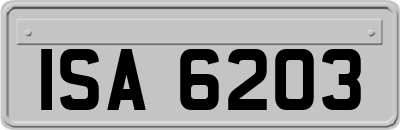 ISA 6203